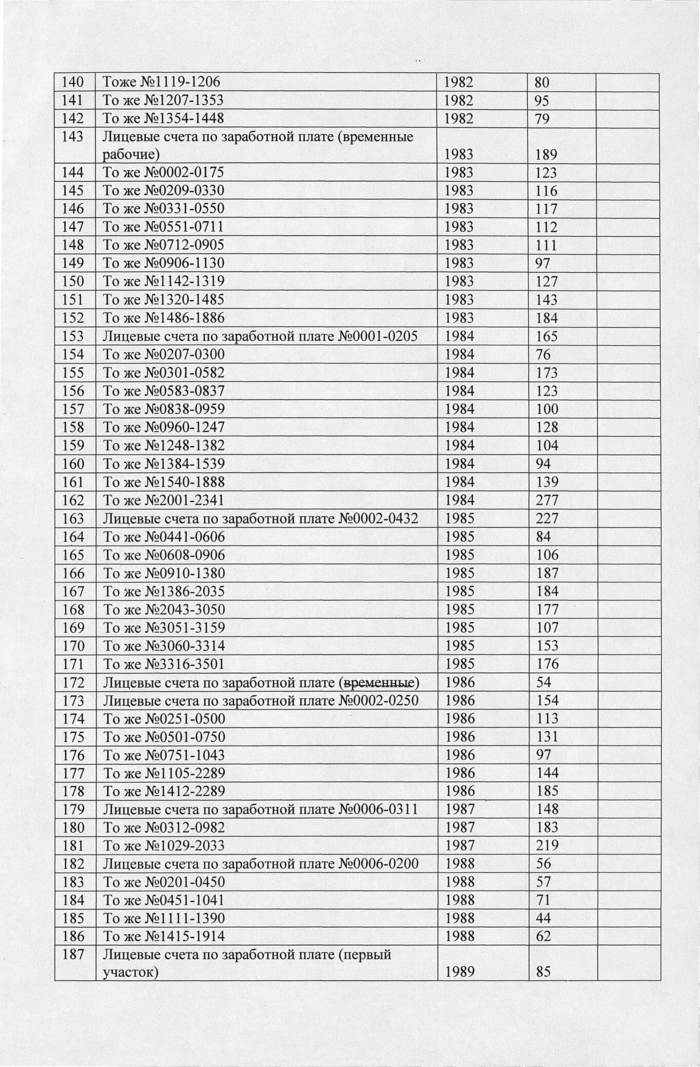 | 140 | Тоже №1119-1206 | 1982 | 80 | |
|---|---|---|---|---|
| 141 | То же №1207-1353 | 1982 | 95 | |
| 142 | То же №1354-1448 | 1982 | 79 | |
| 143 | Лицевые счета по заработной плате (временные рабочие) | 1983 | 189 | |
| 144 | То же №0002-0175 | 1983 | 123 | |
| 145 | То же №0209-0330 | 1983 | 116 | |
| 146 | То же №0331-0550 | 1983 | 117 | |
| 147 | То же №0551-0711 | 1983 | 112 | |
| 148 | То же №0712-0905 | 1983 | 111 | |
| 149 | То же №0906-1130 | 1983 | 97 | |
| 150 | То же №1142-1319 | 1983 | 127 | |
| 151 | То же №1320-1485 | 1983 | 143 | |
| 152 | То же №1486-1886 | 1983 | 184 | |
| 153 | Лицевые счета по заработной плате №0001-0205 | 1984 | 165 | |
| 154 | То же №0207-0300 | 1984 | 76 | |
| 155 | То же №0301-0582 | 1984 | 173 | |
| 156 | То же №0583-0837 | 1984 | 123 | |
| 157 | То же №0838-0959 | 1984 | 100 | |
| 158 | То же №0960-1247 | 1984 | 128 | |
| 159 | То же №1248-1382 | 1984 | 104 | |
| 160 | То же №1384-1539 | 1984 | 94 | |
| 161 | То же №1540-1888 | 1984 | 139 | |
| 162 | То же №2001-2341 | 1984 | 277 | |
| 163 | Лицевые счета по заработной плате №0002-0432 | 1985 | 227 | |
| 164 | То же №0441-0606 | 1985 | 84 | |
| 165 | То же №0608-0906 | 1985 | 106 | |
| 166 | То же №0910-1380 | 1985 | 187 | |
| 167 | То же №1386-2035 | 1985 | 184 | |
| 168 | То же №2043-3050 | 1985 | 177 | |
| 169 | То же №3051-3159 | 1985 | 107 | |
| 170 | То же №3060-3314 | 1985 | 153 | |
| 171 | То же №3316-3501 | 1985 | 176 | |
| 172 | Лицевые счета по заработной плате (временные) | 1986 | 54 | |
| 173 | Лицевые счета по заработной плате №0002-0250 | 1986 | 154 | |
| 174 | То же №0251-0500 | 1986 | 113 | |
| 175 | То же №0501-0750 | 1986 | 131 | |
| 176 | То же №0751-1043 | 1986 | 97 | |
| 177 | То же №1105-2289 | 1986 | 144 | |
| 178 | То же №1412-2289 | 1986 | 185 | |
| 179 | Лицевые счета по заработной плате №0006-0311 | 1987 | 148 | |
| 180 | То же №0312-0982 | 1987 | 183 | |
| 181 | То же №1029-2033 | 1987 | 219 | |
| 182 | Лицевые счета по заработной плате №0006-0200 | 1988 | 56 | |
| 183 | То же №0201-0450 | 1988 | 57 | |
| 184 | То же №0451-1041 | 1988 | 71 | |
| 185 | То же №1111-1390 | 1988 | 44 | |
| 186 | То же №1415-1914 | 1988 | 62 | |
| 187 | Лицевые счета по заработной плате (первый участок) | 1989 | 85 | |